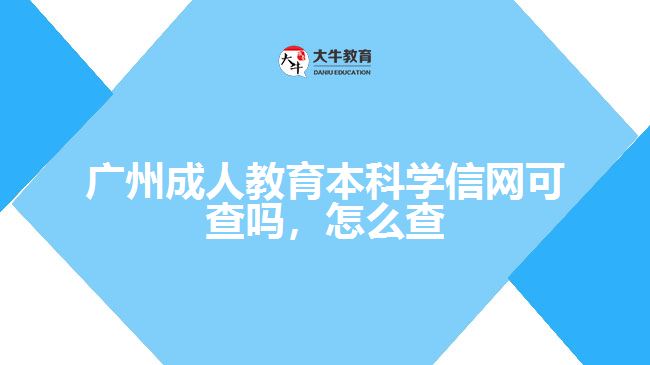 大牛
大牛教育
DANIU EDUCATION

广州成人教育本科学信网可查吗，怎么查